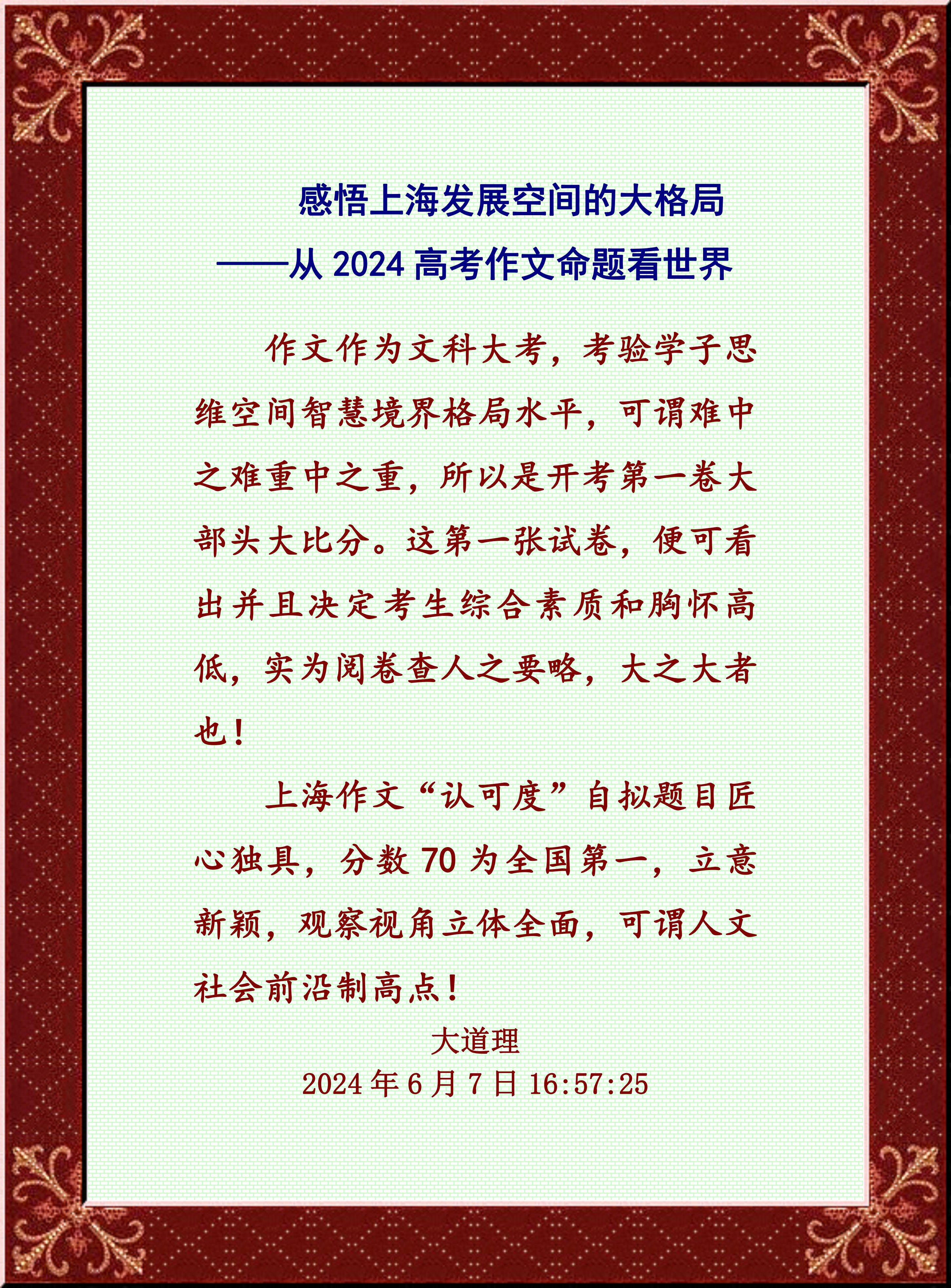 感悟上海发展空间的大格局

——从 2024 高考作文命题看世界

作文作为文科大考，考验学子思维空间智慧境界格局水平，可谓难中之难重中之重，所以是开考第一卷大部头大比分。这第一张试卷，便可看出并且决定考生综合素质和胸怀高低，实为阅卷查人之要略，大之大者也！

上海作文“认可度”自拟题目匠心独具，分数 70 为全国第一，立意新颖，观察视角立体全面，可谓人文社会前沿制高点！

大道理

2024 年 6 月 7 日 16:57:25